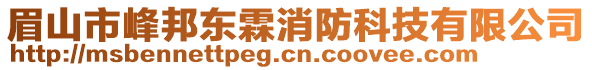 眉山市峰邦东霖消防科技有限公司
http://msbennettpeg.cn.coovee.com